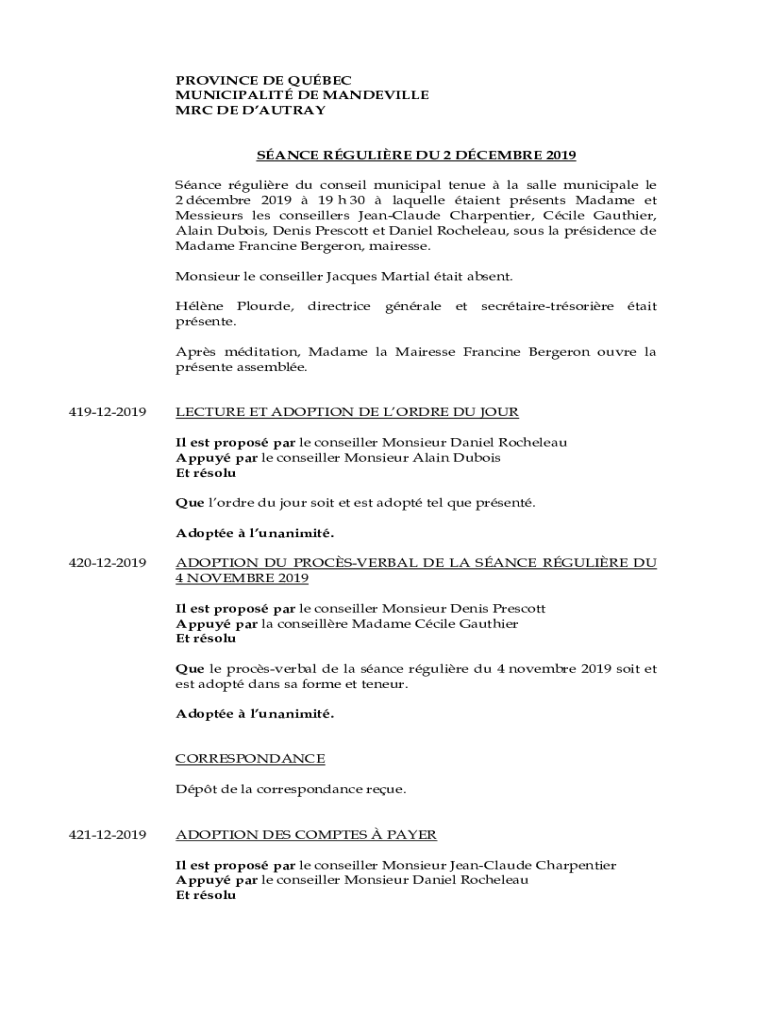 PROVINCE DE QUÉBEC
MUNICIPALITÉ DE MANDEVILLE
MRC DE D'AUTRAY

SÉANCE RÉGULIÈRE DU 2 DÉCEMBRE 2019

Séance régulière du conseil municipal tenue à la salle municipale le 2 décembre 2019 à 19 h 30 à laquelle étaient présents Madame et Messieurs les conseillers Jean-Claude Charpentier, Cécile Gauthier, Alain Dubois, Denis Prescott et Daniel Rocheleau, sous la présidence de Madame Francine Bergeron, mairesse.

Monsieur le conseiller Jacques Martial était absent.

Hélène Plourde, directrice générale et secrétaire-trésorière était présente.

Après méditation, Madame la Mairesse Francine Bergeron ouvre la présente assemblée.

419-12-2019 LECTURE ET ADOPTION DE L'ORDRE DU JOUR

Il est proposé par le conseiller Monsieur Daniel Rocheleau
Appuyé par le conseiller Monsieur Alain Dubois
Et résolu

Que l'ordre du jour soit et est adopté tel que présenté.

Adoptée à l'unanimité.

420-12-2019 ADOPTION DU PROCÈS-VERBAL DE LA SÉANCE RÉGULIÈRE DU 4 NOVEMBRE 2019

Il est proposé par le conseiller Monsieur Denis Prescott
Appuyé par la conseillère Madame Cécile Gauthier
Et résolu

Que le procès-verbal de la séance régulière du 4 novembre 2019 soit et est adopté dans sa forme et teneur.

Adoptée à l'unanimité.

CORRESPONDANCE

Dépôt de la correspondance reçue.

421-12-2019 ADOPTION DES COMPTES À PAYER

Il est proposé par le conseiller Monsieur Jean-Claude Charpentier
Appuyé par le conseiller Monsieur Daniel Rocheleau
Et résolu